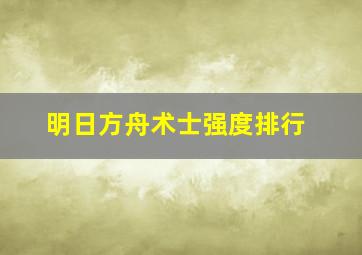 明日方舟术士强度排行